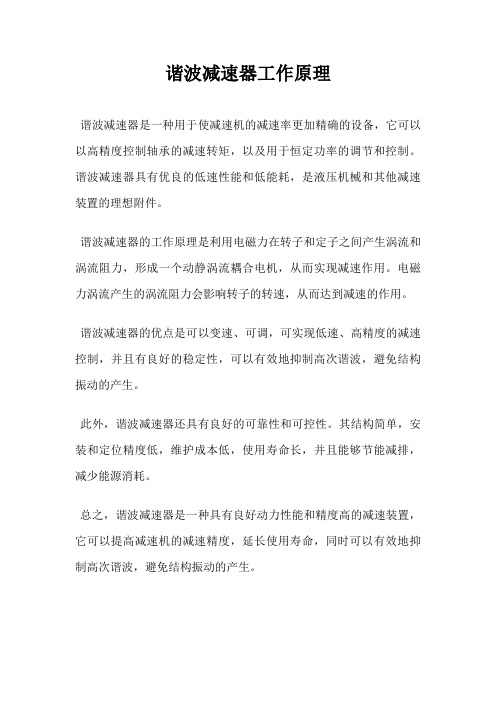 谐波减速器工作原理

谐波减速器是一种用于使减速机的减速率更加精确的设备，它可以以高精度控制轴承的减速转矩，以及用于恒定功率的调节和控制。谐波减速器具有优良的低速性能和低能耗，是液压机械和其他减速装置的理想附件。

谐波减速器的工作原理是利用电磁力在转子和定子之间产生涡流和涡流阻力，形成一个动静涡流耦合电机，从而实现减速作用。电磁力涡流产生的涡流阻力会影响转子的转速，从而达到减速的作用。

谐波减速器的优点是可以变速、可调，可实现低速、高精度的减速控制，并且有良好的稳定性，可以有效地抑制高次谐波，避免结构振动的产生。

此外，谐波减速器还具有良好的可靠性和可控性。其结构简单，安装和定位精度低，维护成本低，使用寿命长，并且能够节能减排，减少能源消耗。

总之，谐波减速器是一种具有良好动力性能和精度高的减速装置，它可以提高减速机的减速精度，延长使用寿命，同时可以有效地抑制高次谐波，避免结构振动的产生。